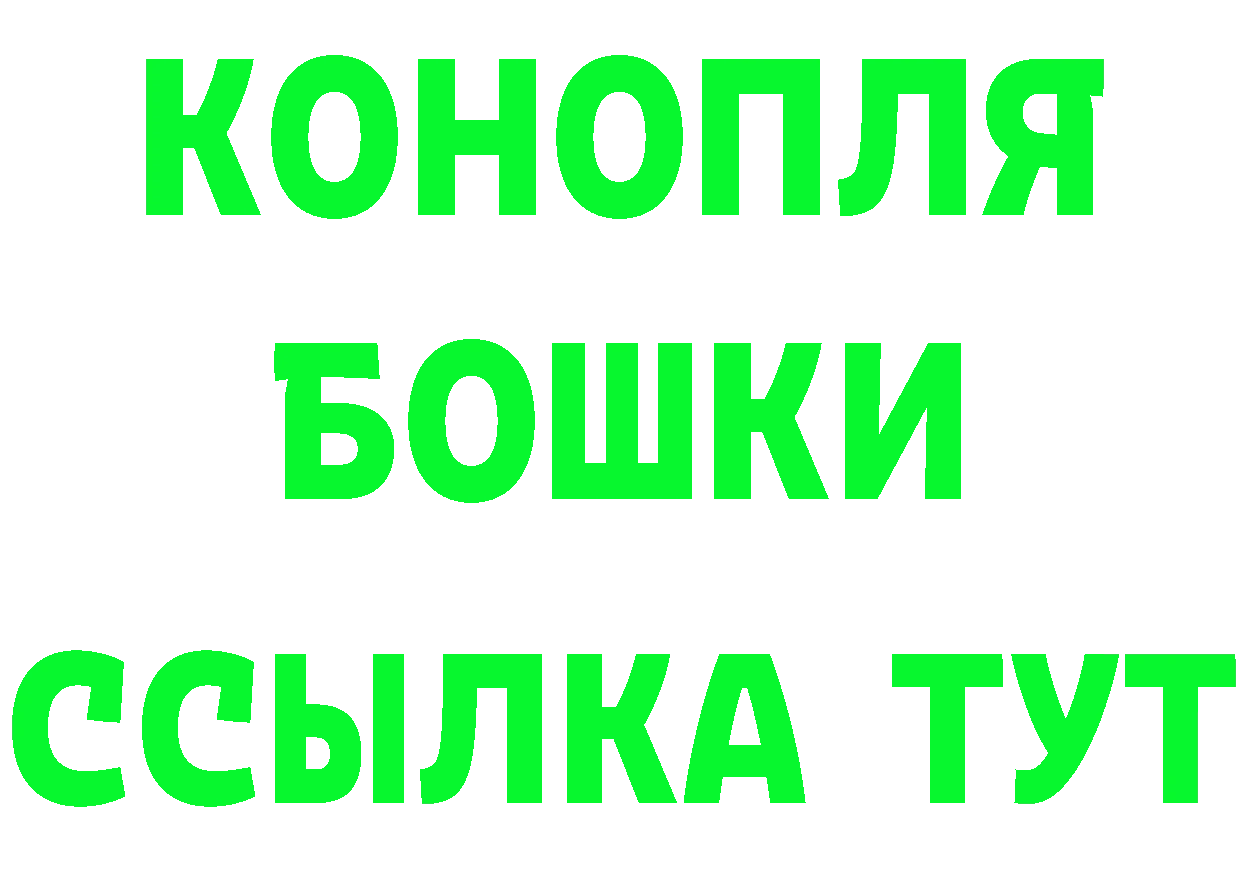 КОНОПЛЯ

БОШКИ

ССЫЛКА ТУТ